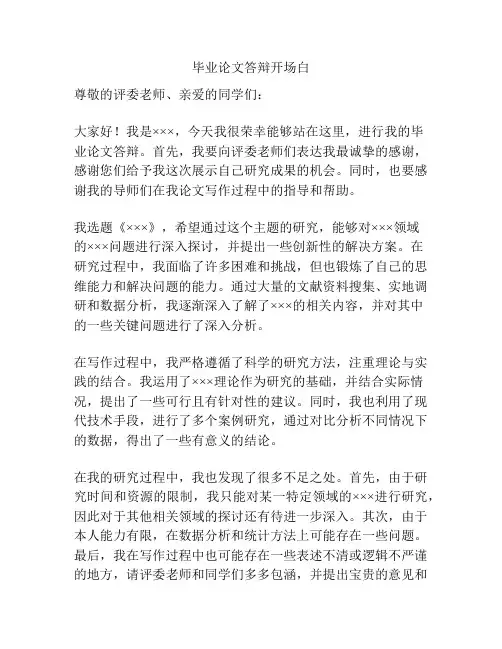 毕业论文答辩开场白

尊敬的评委老师、亲爱的同学们：

大家好！我是×××，今天我很荣幸能够站在这里，进行我的毕业论文答辩。首先，我要向评委老师们表达我最诚挚的感谢，感谢您们给予我这次展示自己研究成果的机会。同时，也要感谢我的导师们在我论文写作过程中的指导和帮助。

我选题《×××》，希望通过这个主题的研究，能够对×××领域的×××问题进行深入探讨，并提出一些创新性的解决方案。在研究过程中，我面临了许多困难和挑战，但也锻炼了自己的思维能力和解决问题的能力。通过大量的文献资料搜集、实地调研和数据分析，我逐渐深入了解了×××的相关内容，并对其中的一些关键问题进行了深入分析。

在写作过程中，我严格遵循了科学的研究方法，注重理论与实践的结合。我运用了×××理论作为研究的基础，并结合实际情况，提出了一些可行且有针对性的建议。同时，我也利用了现代技术手段，进行了多个案例研究，通过对比分析不同情况下的数据，得出了一些有意义的结论。

在我的研究过程中，我也发现了很多不足之处。首先，由于研究时间和资源的限制，我只能对某一特定领域的×××进行研究，因此对于其他相关领域的探讨还有待进一步深入。其次，由于本人能力有限，在数据分析和统计方法上可能存在一些问题。最后，我在写作过程中也可能存在一些表述不清或逻辑不严谨的地方，请评委老师和同学们多多包涵，并提出宝贵的意见和